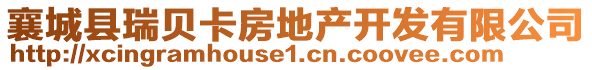 襄城县瑞贝卡房地产开发有限公司
http://xcingramhouse1.cn.coovee.com